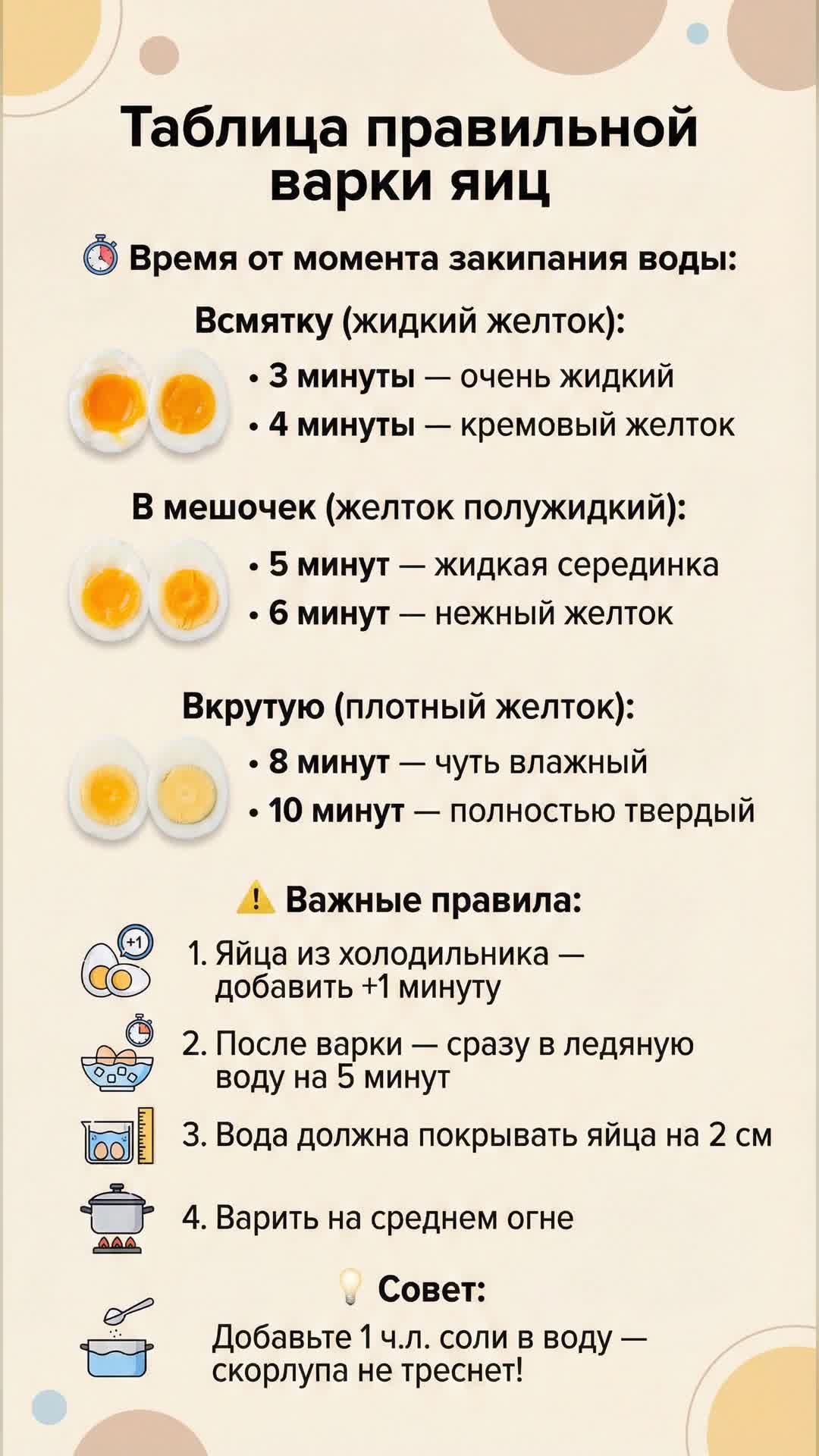 Таблица правильной варки яиц

Время от момента закипания воды:

Всмятку (жидкий желток):
• 3 минуты — очень жидкий
• 4 минуты — кремовый желток

В мешочек (желток полужидкий):
• 5 минут — жидкая серединка
• 6 минут — нежный желток

Вкрутую (плотный желток):
• 8 минут — чуть влажный
• 10 минут — полностью твердый

Важные правила:

+1

1. Яйца из холодильника — добавить +1 минуту
2. После варки — сразу в ледяную воду на 5 минут
3. Вода должна покрывать яйца на 2 см
4. Варить на среднем огне

Совет:
Добавьте 1 ч.л. соли в воду — скорлупа не треснет!